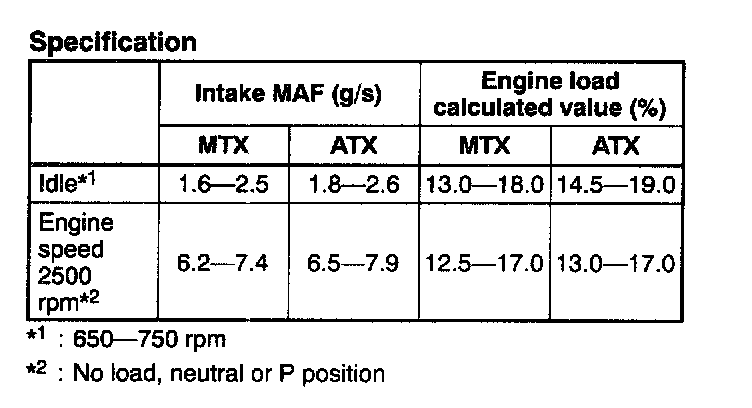 Specification

|  | Intake MAF (g/s) |  | Engine load calculated value (%) |  |
|---|---|---|---|---|
|  | MTX | ATX | MTX | ATX |
| Idle$^{*1}$ | 1.6—2.5 | 1.8—2.6 | 13.0—18.0 | 14.5—19.0 |
| Engine speed 2500 rpm$^{*2}$ | 6.2—7.4 | 6.5—7.9 | 12.5—17.0 | 13.0—17.0 |

$^{*1}$ : 650—750 rpm

$^{*2}$ : No load, neutral or P position